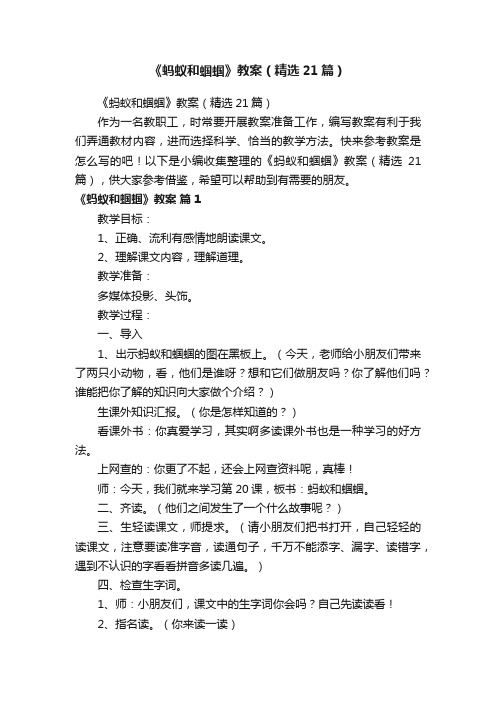 《蚂蚁和蝈蝈》教案（精选 21 篇）

《蚂蚁和蝈蝈》教案（精选 21 篇）

作为一名教职工，时常要开展教案准备工作，编写教案有利于我们弄通教材内容，进而选择科学、恰当的教学方法。快来参考教案是怎么写的吧！以下是小编收集整理的《蚂蚁和蝈蝈》教案（精选 21 篇），供大家参考借鉴，希望可以帮助到有需要的朋友。

《蚂蚁和蝈蝈》教案 篇 1

教学目标：

1、正确、流利有感情地朗读课文。

2、理解课文内容，理解道理。

教学准备：

多媒体投影、头饰。

教学过程：

一、导入

1、出示蚂蚁和蝈蝈的图在黑板上。（今天，老师给小朋友们带来了两只小动物，看，他们是谁呀？想和它们做朋友吗？你了解他们吗？谁能把你了解的知识向大家做个介绍？）

生课外知识汇报。（你是怎样知道的？）

看课外书：你真爱学习，其实啊多读课外书也是一种学习的好方法。

上网查的：你更了不起，还会上网查资料呢，真棒！

师：今天，我们就来学习第 20 课，板书：蚂蚁和蝈蝈。

二、齐读。（他们之间发生了一个什么故事呢？）

三、生轻读课文，师提求。（请小朋友们把书打开，自己轻轻的读课文，注意要读准字音，读通句子，千万不能添字、漏字、读错字，遇到不认识的字看看拼音多读几遍。）

四、检查生字词。

1、师：小朋友们，课文中的生字词你会吗？自己先读读看！

2、指名读。（你来读一读）